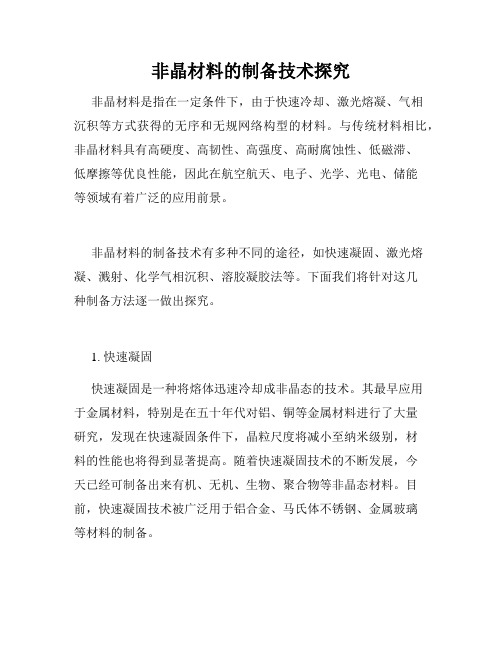 非晶材料的制备技术探究

非晶材料是指在一定条件下，由于快速冷却、激光熔凝、气相沉积等方式获得的无序和无规网络构型的材料。与传统材料相比，非晶材料具有高硬度、高韧性、高强度、高耐腐蚀性、低磁滞、低摩擦等优良性能，因此在航空航天、电子、光学、光电、储能等领域有着广泛的应用前景。

非晶材料的制备技术有多种不同的途径，如快速凝固、激光熔凝、溅射、化学气相沉积、溶胶凝胶法等。下面我们将针对这几种制备方法逐一做出探究。

1. 快速凝固

快速凝固是一种将熔体迅速冷却成非晶态的技术。其最早应用于金属材料，特别是在五十年代对铝、铜等金属材料进行了大量研究，发现在快速凝固条件下，晶粒尺度将减小至纳米级别，材料的性能也将得到显著提高。随着快速凝固技术的不断发展，今天已经可制备出来有机、无机、生物、聚合物等非晶态材料。目前，快速凝固技术被广泛用于铝合金、马氏体不锈钢、金属玻璃等材料的制备。